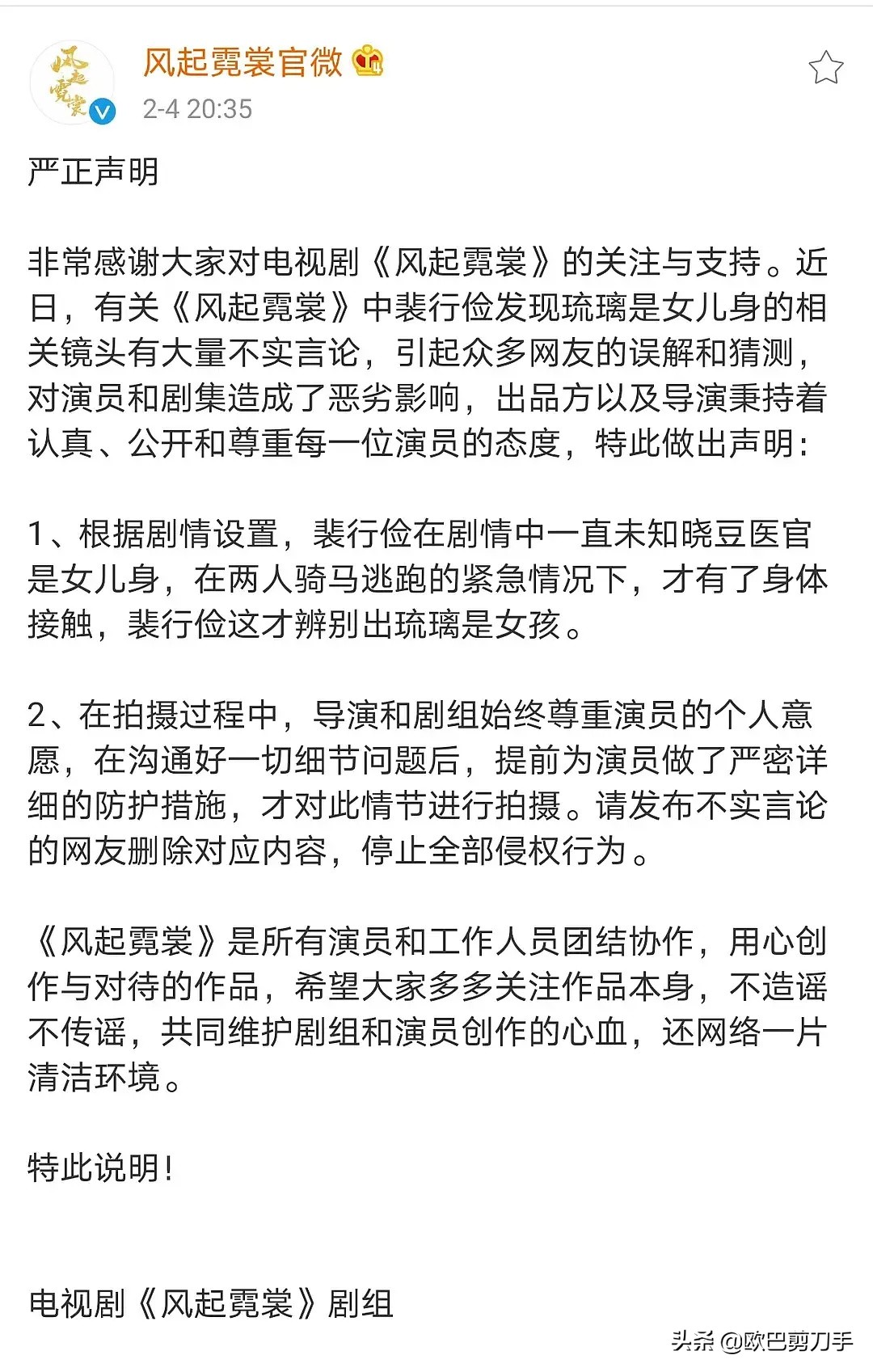 风起霓裳
风起霓裳官微
2-4 20:35

严正声明

非常感谢大家对电视剧《风起霓裳》的关注与支持。近日，有关《风起霓裳》中裴行俭发现琉璃是女儿身的相关镜头有大量不实言论，引起众多网友的误解和猜测，对演员和剧集造成了恶劣影响，出品方以及导演秉持着认真、公开和尊重每一位演员的态度，特此做出声明：

1、根据剧情设置，裴行俭在剧情中一直未知晓豆医官是女儿身，在两人骑马逃跑的紧急情况下，才有了身体接触，裴行俭这才辨别出琉璃是女孩。

2、在拍摄过程中，导演和剧组始终尊重演员的个人意愿，在沟通好一切细节问题后，提前为演员做了严密详细的防护措施，才对此情节进行拍摄。请发布不实言论的网友删除对应内容，停止全部侵权行为。

《风起霓裳》是所有演员和工作人员团结协作，用心创作与对待的作品，希望大家多多关注作品本身，不造谣不传谣，共同维护剧组和演员创作的心血，还网络一片清洁环境。

特此说明！

电视剧《风起霓裳》剧组

头条 @欧巴剪刀手